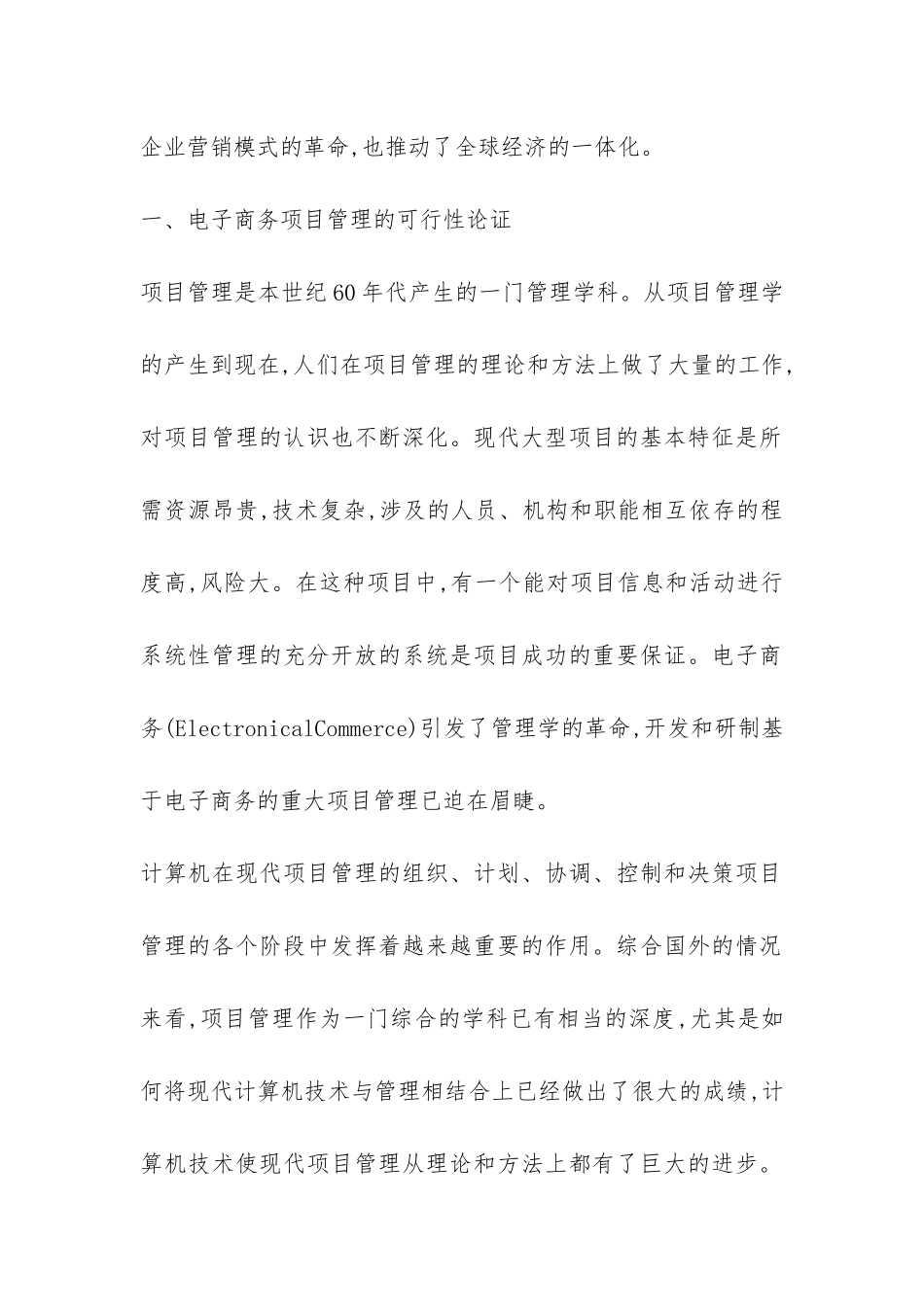 企业营销模式的革命,也推动了全球经济的一体化。

一、电子商务项目管理的可行性论证

项目管理是本世纪60年代产生的一门管理学科。从项目管理学的产生到现在,人们在项目管理的理论和方法上做了大量的工作,对项目管理的认识也不断深化。现代大型项目的基本特征是所需资源昂贵,技术复杂,涉及的人员、机构和职能相互依存的程度高,风险大。在这种项目中,有一个能对项目信息和活动进行系统性管理的充分开放的系统是项目成功的重要保证。电子商务(ElectronicalCommerce)引发了管理学的革命,开发和研制基于电子商务的重大项目管理已迫在眉睫。

计算机在现代项目管理的组织、计划、协调、控制和决策项目管理的各个阶段中发挥着越来越重要的作用。综合国外的情况来看,项目管理作为一门综合的学科已有相当的深度,尤其是如何将现代计算机技术与管理相结合上已经做出了很大的成绩,计算机技术使现代项目管理从理论和方法上都有了巨大的进步。